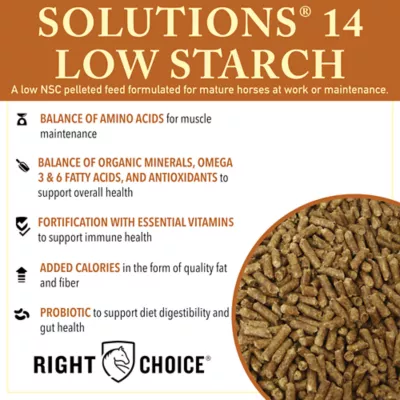 SOLUTIONS® 14
LOW STARCH

A low NSC pelleted feed formulated for mature horses at work or maintenance.

BALANCE OF AMINO ACIDS for muscle maintenance

BALANCE OF ORGANIC MINERALS, OMEGA 3 & 6 FATTY ACIDS, AND ANTIOXIDANTS to support overall health

FORTIFICATION WITH ESSENTIAL VITAMINS to support immune health

ADDED CALORIES in the form of quality fat and fiber

PROBIOTIC to support diet digestibility and gut health

RIGHT CHOICE®